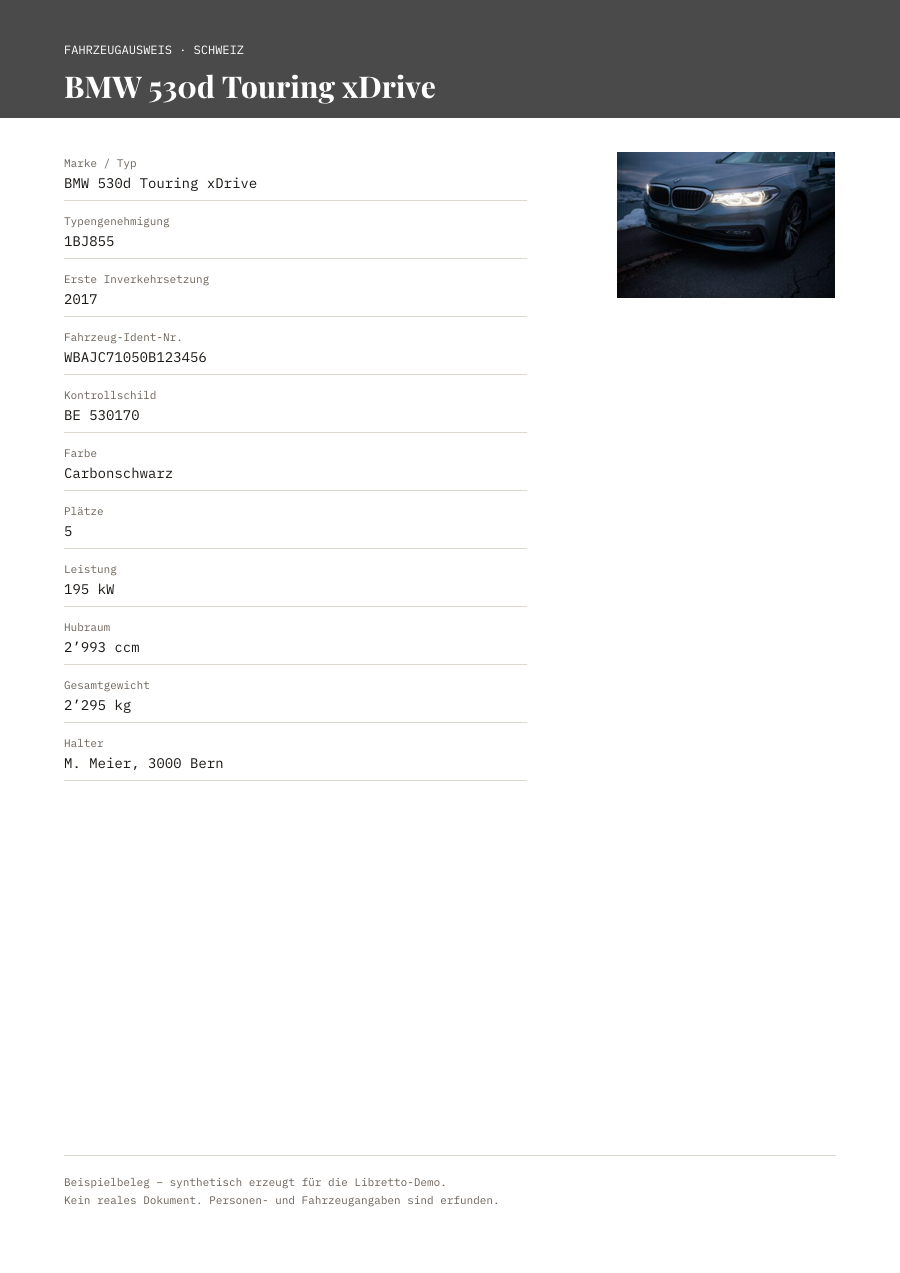 FAHRZEUGAUSWEIS · SCHWEIZ

BMW 530d Touring xDrive

Marke / Typ
BMW 530d Touring xDrive

Typengenehmigung
1BJ855

Erste Inverkehrsetzung
2017

Fahrzeug-Ident-Nr.
WBAJC71050B123456

Kontrollschild
BE 530170

Farbe
Carbonschwarz

Plätze
5

Leistung
195 kW

Hubraum
2'993 ccm

Gesamtgewicht
2'295 kg

Halter
M. Meier, 3000 Bern

Beispielbeleg — synthetisch erzeugt für die Libretto-Demo.
Kein reales Dokument. Personen- und Fahrzeugangaben sind erfunden.